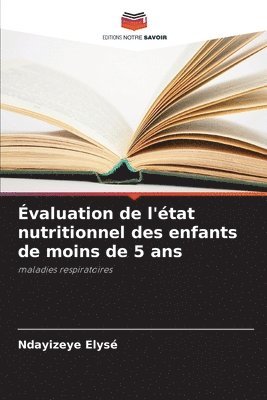 EDITIONS NOTRE SAVOIR

Évaluation de l'état nutritionnel des enfants de moins de 5 ans

maladies respiratoires

Ndayizeye Elysé